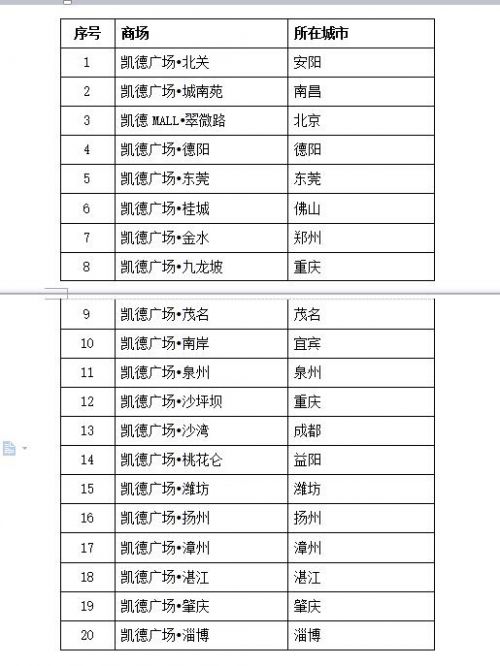 | 序号 | 商场 | 所在城市 |
|---|---|---|
| 1 | 凯德广场•北关 | 安阳 |
| 2 | 凯德广场•城南苑 | 南昌 |
| 3 | 凯德 MALL•翠微路 | 北京 |
| 4 | 凯德广场•德阳 | 德阳 |
| 5 | 凯德广场•东莞 | 东莞 |
| 6 | 凯德广场•桂城 | 佛山 |
| 7 | 凯德广场•金水 | 郑州 |
| 8 | 凯德广场•九龙坡 | 重庆 |
| 9 | 凯德广场•茂名 | 茂名 |
| 10 | 凯德广场•南岸 | 宜宾 |
| 11 | 凯德广场•泉州 | 泉州 |
| 12 | 凯德广场•沙坪坝 | 重庆 |
| 13 | 凯德广场•沙湾 | 成都 |
| 14 | 凯德广场•桃花仑 | 益阳 |
| 15 | 凯德广场•潍坊 | 潍坊 |
| 16 | 凯德广场•扬州 | 扬州 |
| 17 | 凯德广场•漳州 | 漳州 |
| 18 | 凯德广场•湛江 | 湛江 |
| 19 | 凯德广场•肇庆 | 肇庆 |
| 20 | 凯德广场•淄博 | 淄博 |